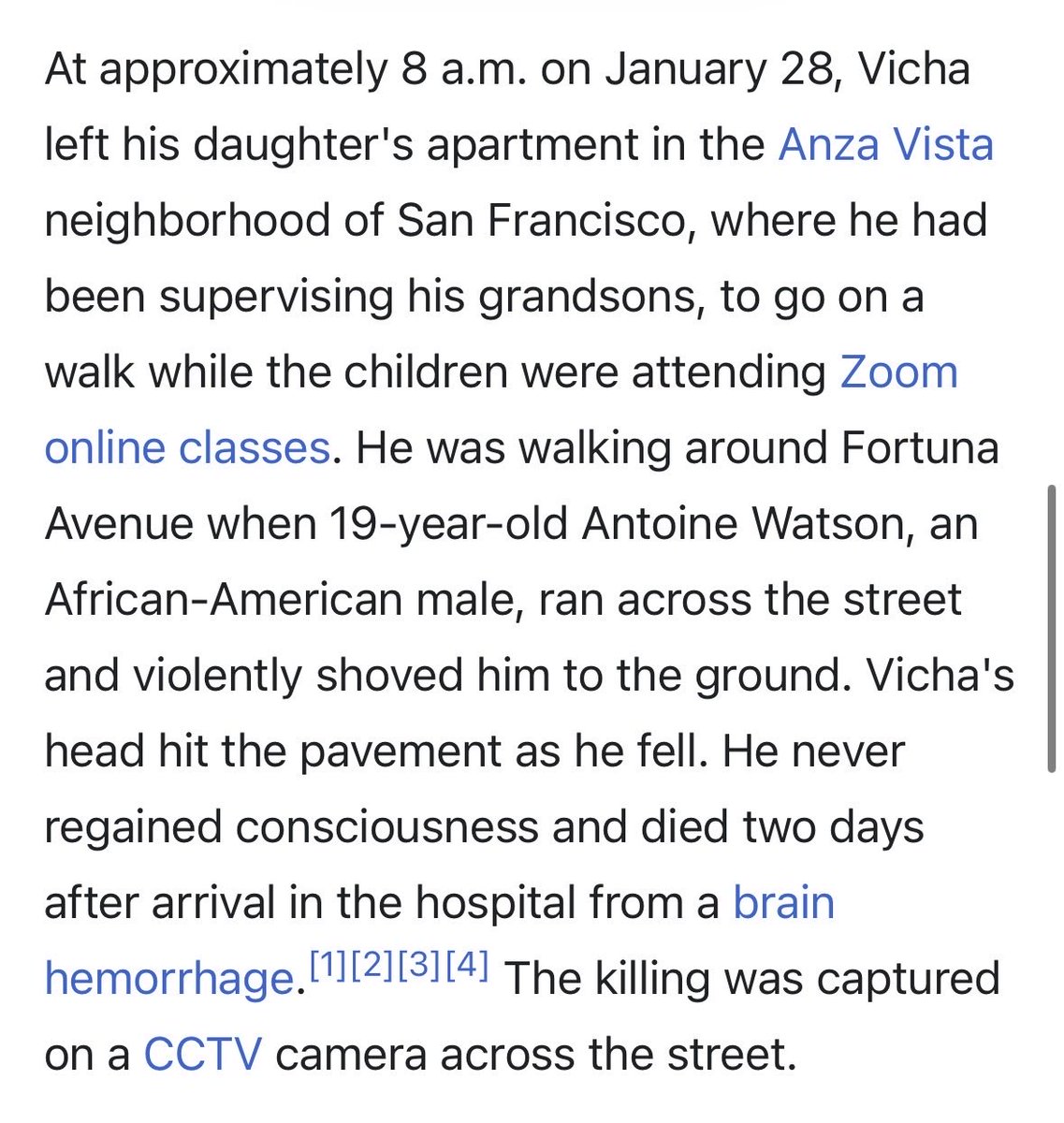 At approximately 8 a.m. on January 28, Vicha left his daughter's apartment in the Anza Vista neighborhood of San Francisco, where he had been supervising his grandsons, to go on a walk while the children were attending Zoom online classes. He was walking around Fortuna Avenue when 19-year-old Antoine Watson, an African-American male, ran across the street and violently shoved him to the ground. Vicha's head hit the pavement as he fell. He never regained consciousness and died two days after arrival in the hospital from a brain hemorrhage.[1][2][3][4] The killing was captured on a CCTV camera across the street.